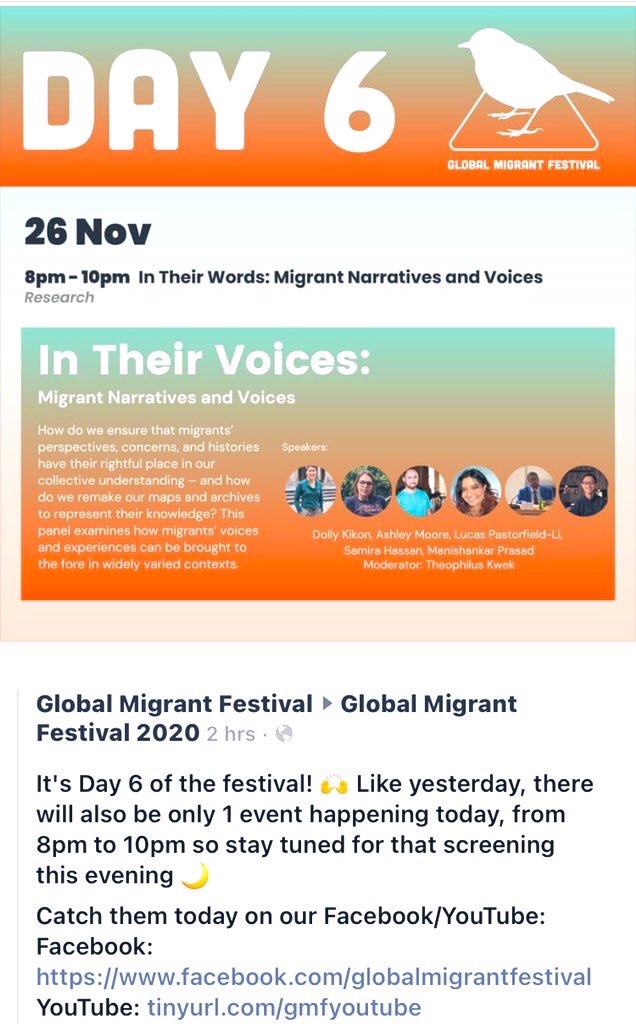 DAY 6

GLOBAL MIGRANT FESTIVAL

26 Nov

8pm - 10pm In Their Words: Migrant Narratives and Voices
Research

In Their Voices:
Migrant Narratives and Voices

How do we ensure that migrants' perspectives, concerns, and histories have their rightful place in our collective understanding – and how do we remake our maps and archives to represent their knowledge? This panel examines how migrants' voices and experiences can be brought to the fore in widely varied contexts.

Speakers:

Dolly Kikon, Ashley Moore, Lucas Pastorfield-Li, Samira Hassan, Manishankar Prasad
Moderator: Theophilus Kwek

Global Migrant Festival ▸ Global Migrant Festival 2020 2 hrs ·

It's Day 6 of the festival! 🙌 Like yesterday, there will also be only 1 event happening today, from 8pm to 10pm so stay tuned for that screening this evening 🌙

Catch them today on our Facebook/YouTube:
Facebook:
https://www.facebook.com/globalmigrantfestival
YouTube: tinyurl.com/gmfyoutube